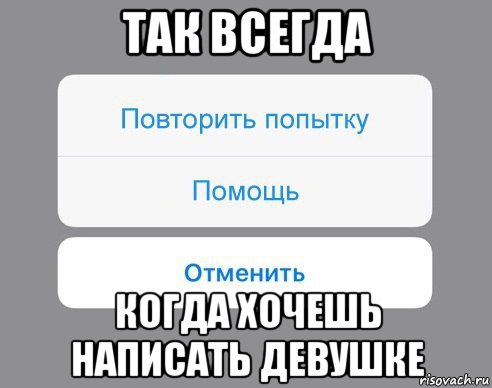 ТАК ВСЕГДА

Повторить попытку

Помощь

Отменить

КОГДА ХОЧЕШЬ НАПИСАТЬ ДЕВУШКЕ

risovach.ru